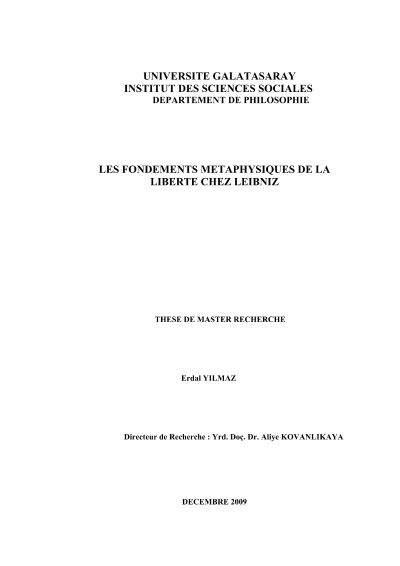 UNIVERSITE GALATASARAY
INSTITUT DES SCIENCES SOCIALES
DEPARTEMENT DE PHILOSOPHIE

LES FONDEMENTS METAPHYSIQUES DE LA LIBERTE CHEZ LEIBNIZ

THESE DE MASTER RECHERCHE

Erdal YILMAZ

Directeur de Recherche : Yrd. Doç. Dr. Aliye KOVANLIKAYA

DECEMBRE 2009